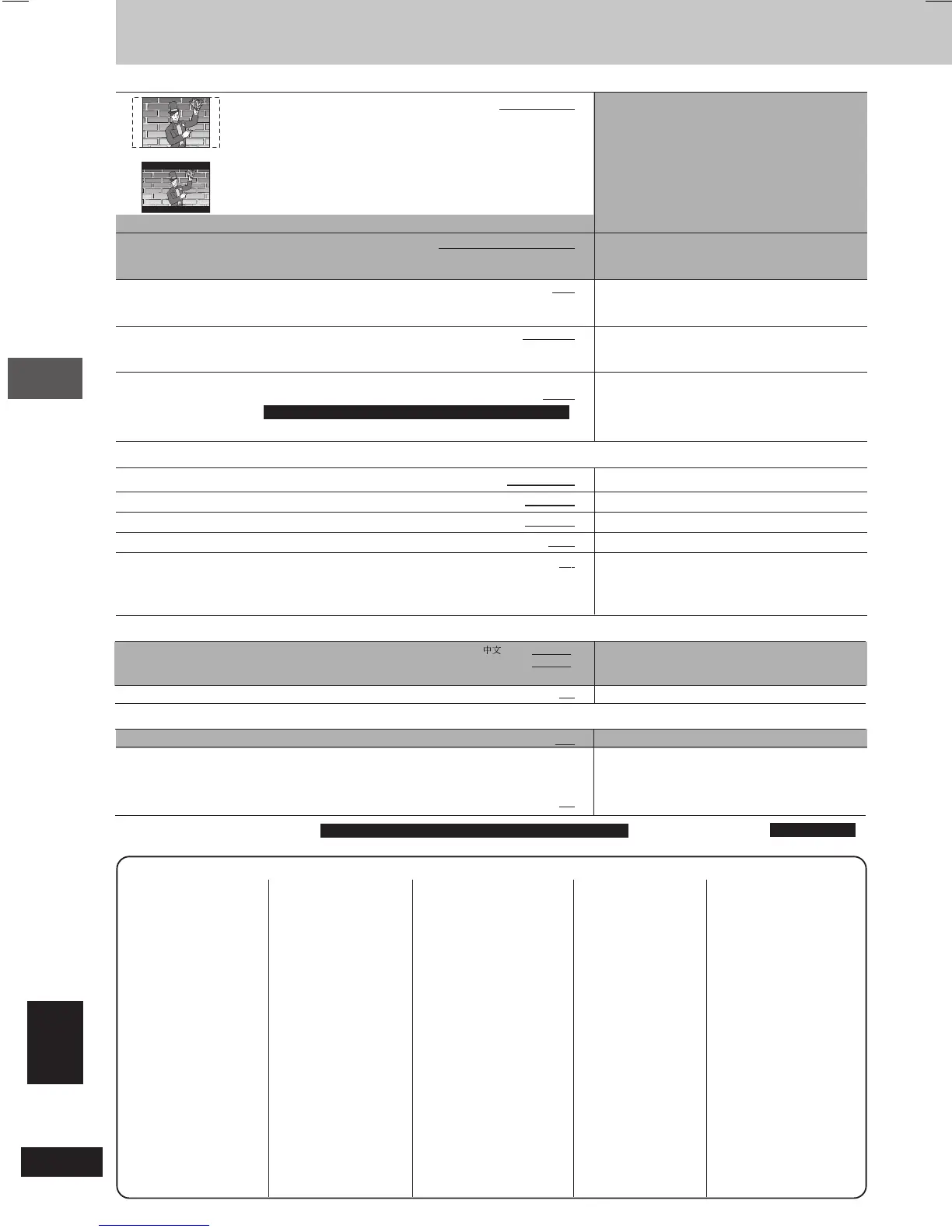 中文